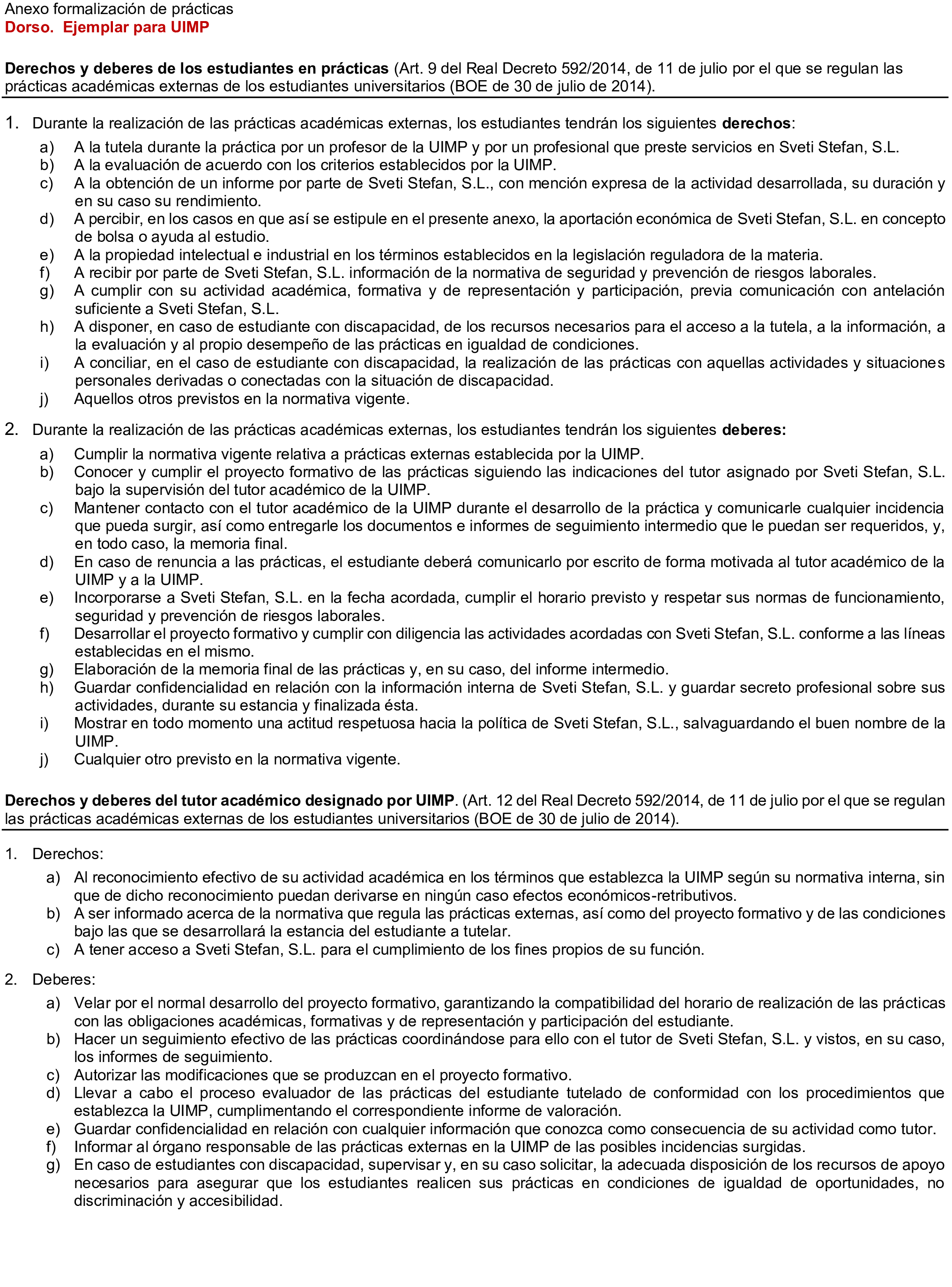 Anexo formalización de prácticas
Dorso. Ejemplar para UIMP

Derechos y deberes de los estudiantes en prácticas (Art. 9 del Real Decreto 592/2014, de 11 de julio por el que se regulan las prácticas académicas externas de los estudiantes universitarios (BOE de 30 de julio de 2014).

1. Durante la realización de las prácticas académicas externas, los estudiantes tendrán los siguientes derechos:
a) A la tutela durante la práctica por un profesor de la UIMP y por un profesional que preste servicios en Sveti Stefan, S.L.
b) A la evaluación de acuerdo con los criterios establecidos por la UIMP.
c) A la obtención de un informe por parte de Sveti Stefan, S.L., con mención expresa de la actividad desarrollada, su duración y en su caso su rendimiento.
d) A percibir, en los casos en que así se estipule en el presente anexo, la aportación económica de Sveti Stefan, S.L. en concepto de bolsa o ayuda al estudio.
e) A la propiedad intelectual e industrial en los términos establecidos en la legislación reguladora de la materia.
f) A recibir por parte de Sveti Stefan, S.L. información de la normativa de seguridad y prevención de riesgos laborales.
g) A cumplir con su actividad académica, formativa y de representación y participación, previa comunicación con antelación suficiente a Sveti Stefan, S.L.
h) A disponer, en caso de estudiante con discapacidad, de los recursos necesarios para el acceso a la tutela, a la información, a la evaluación y al propio desempeño de las prácticas en igualdad de condiciones.
i) A conciliar, en el caso de estudiante con discapacidad, la realización de las prácticas con aquellas actividades y situaciones personales derivadas o conectadas con la situación de discapacidad.
j) Aquellos otros previstos en la normativa vigente.

2. Durante la realización de las prácticas académicas externas, los estudiantes tendrán los siguientes deberes:
a) Cumplir la normativa vigente relativa a prácticas externas establecida por la UIMP.
b) Conocer y cumplir el proyecto formativo de las prácticas siguiendo las indicaciones del tutor asignado por Sveti Stefan, S.L. bajo la supervisión del tutor académico de la UIMP.
c) Mantener contacto con el tutor académico de la UIMP durante el desarrollo de la práctica y comunicarle cualquier incidencia que pueda surgir, así como entregarle los documentos e informes de seguimiento intermedio que le puedan ser requeridos, y, en todo caso, la memoria final.
d) En caso de renuncia a las prácticas, el estudiante deberá comunicarlo por escrito de forma motivada al tutor académico de la UIMP y a la UIMP.
e) Incorporarse a Sveti Stefan, S.L. en la fecha acordada, cumplir el horario previsto y respetar sus normas de funcionamiento, seguridad y prevención de riesgos laborales.
f) Desarrollar el proyecto formativo y cumplir con diligencia las actividades acordadas con Sveti Stefan, S.L. conforme a las líneas establecidas en el mismo.
g) Elaboración de la memoria final de las prácticas y, en su caso, del informe intermedio.
h) Guardar confidencialidad en relación con la información interna de Sveti Stefan, S.L. y guardar secreto profesional sobre sus actividades, durante su estancia y finalizada ésta.
i) Mostrar en todo momento una actitud respetuosa hacia la política de Sveti Stefan, S.L., salvaguardando el buen nombre de la UIMP.
j) Cualquier otro previsto en la normativa vigente.

Derechos y deberes del tutor académico designado por UIMP. (Art. 12 del Real Decreto 592/2014, de 11 de julio por el que se regulan las prácticas académicas externas de los estudiantes universitarios (BOE de 30 de julio de 2014).

1. Derechos:
a) Al reconocimiento efectivo de su actividad académica en los términos que establezca la UIMP según su normativa interna, sin que de dicho reconocimiento puedan derivarse en ningún caso efectos económicos-retributivos.
b) A ser informado acerca de la normativa que regula las prácticas externas, así como del proyecto formativo y de las condiciones bajo las que se desarrollará la estancia del estudiante a tutelar.
c) A tener acceso a Sveti Stefan, S.L. para el cumplimiento de los fines propios de su función.

2. Deberes:
a) Velar por el normal desarrollo del proyecto formativo, garantizando la compatibilidad del horario de realización de las prácticas con las obligaciones académicas, formativas y de representación y participación del estudiante.
b) Hacer un seguimiento efectivo de las prácticas coordinándose para ello con el tutor de Sveti Stefan, S.L. y vistos, en su caso, los informes de seguimiento.
c) Autorizar las modificaciones que se produzcan en el proyecto formativo.
d) Llevar a cabo el proceso evaluador de las prácticas del estudiante tutelado de conformidad con los procedimientos que establezca la UIMP, cumplimentando el correspondiente informe de valoración.
e) Guardar confidencialidad en relación con cualquier información que conozca como consecuencia de su actividad como tutor.
f) Informar al órgano responsable de las prácticas externas en la UIMP de las posibles incidencias surgidas.
g) En caso de estudiantes con discapacidad, supervisar y, en su caso solicitar, la adecuada disposición de los recursos de apoyo necesarios para asegurar que los estudiantes realicen sus prácticas en condiciones de igualdad de oportunidades, no discriminación y accesibilidad.